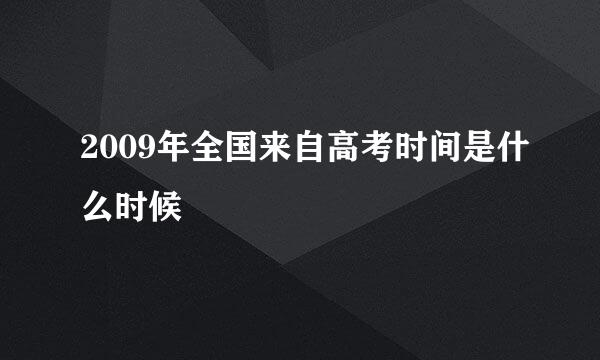 2009年全国来自高考时间是什么时候